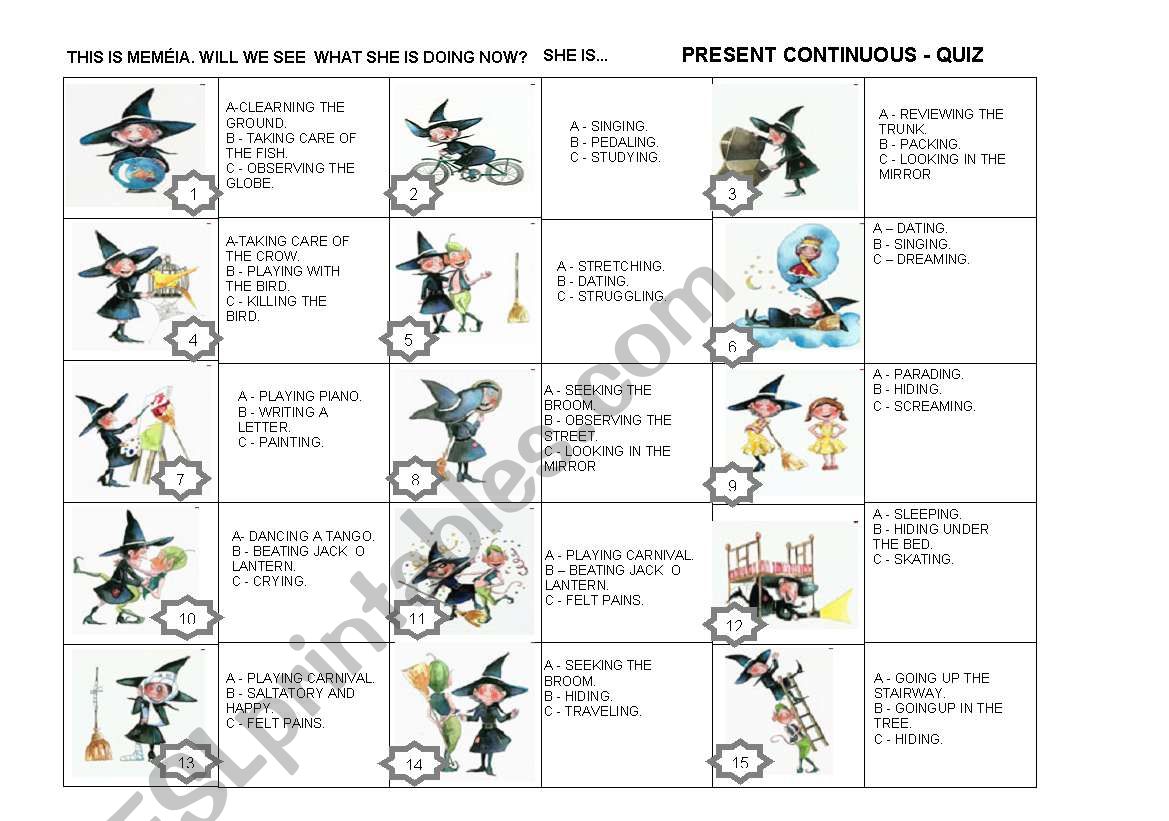 THIS IS MEMÉIA. WILL WE SEE WHAT SHE IS DOING NOW? SHE IS...

PRESENT CONTINUOUS - QUIZ

| | | | | | |
|---|---|---|---|---|---|
| 1 | A-CLEARNING THE GROUND. B - TAKING CARE OF THE FISH. C - OBSERVING THE GLOBE. | 2 | A - SINGING. B - PEDALING. C - STUDYING. | 3 | A - REVIEWING THE TRUNK. B - PACKING. C - LOOKING IN THE MIRROR |
| 4 | A-TAKING CARE OF THE CROW. B - PLAYING WITH THE BIRD. C - KILLING THE BIRD. | 5 | A - STRETCHING. B - DATING. C - STRUGGLING. | 6 | A – DATING. B - SINGING. C – DREAMING. |
| 7 | A - PLAYING PIANO. B - WRITING A LETTER. C - PAINTING. | 8 | A - SEEKING THE BROOM. B - OBSERVING THE STREET. C - LOOKING IN THE MIRROR | 9 | A - PARADING. B - HIDING. C - SCREAMING. |
| 10 | A- DANCING A TANGO. B - BEATING JACK O LANTERN. C - CRYING. | 11 | A - PLAYING CARNIVAL. B – BEATING JACK O LANTERN. C - FELT PAINS. | 12 | A - SLEEPING. B - HIDING UNDER THE BED. C - SKATING. |
| 13 | A - PLAYING CARNIVAL. B - SALTATORY AND HAPPY. C - FELT PAINS. | 14 | A - SEEKING THE BROOM. B - HIDING. C - TRAVELING. | 15 | A - GOING UP THE STAIRWAY. B - GOINGUP IN THE TREE. C - HIDING. |

ESLprintables.com